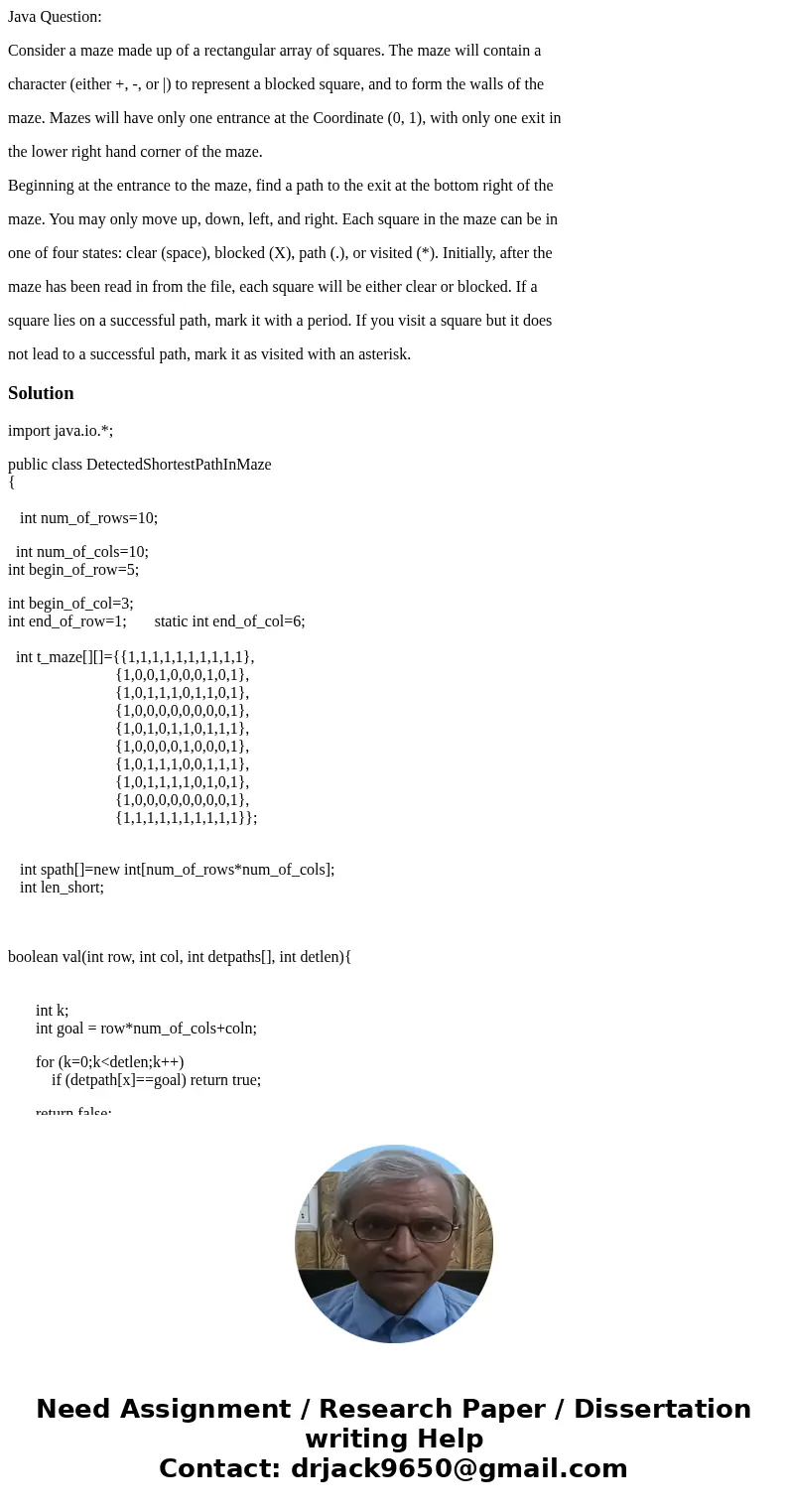 Java Question:

Consider a maze made up of a rectangular array of squares. The maze will contain a character (either +, -, or |) to represent a blocked square, and to form the walls of the maze. Mazes will have only one entrance at the Coordinate (0, 1), with only one exit in the lower right hand corner of the maze.

Beginning at the entrance to the maze, find a path to the exit at the bottom right of the maze. You may only move up, down, left, and right. Each square in the maze can be in one of four states: clear (space), blocked (X), path (.), or visited (*). Initially, after the maze has been read in from the file, each square will be either clear or blocked. If a square lies on a successful path, mark it with a period. If you visit a square but it does not lead to a successful path, mark it as visited with an asterisk.

Solution

import java.io.*;

public class DetectedShortestPathInMaze
{

int num_of_rows=10;

int num_of_cols=10;
int begin_of_row=5;

int begin_of_col=3;
int end_of_row=1; static int end_of_col=6;

int t_maze[][]={{1,1,1,1,1,1,1,1,1,1},
{1,0,0,1,0,0,0,1,0,1},
{1,0,1,1,1,0,1,1,0,1},
{1,0,0,0,0,0,0,0,0,1},
{1,0,1,0,1,1,0,1,1,1},
{1,0,0,0,0,1,0,0,0,1},
{1,0,1,1,1,0,0,1,1,1},
{1,0,1,1,1,1,0,1,0,1},
{1,0,0,0,0,0,0,0,0,1},
{1,1,1,1,1,1,1,1,1,1}};

int spath[]=new int[num_of_rows*num_of_cols];
int len_short;

boolean val(int row, int col, int detpaths[], int detlen){

int k;
int goal = row*num_of_cols+coln;

for (k=0;k<detlen;k++)
if (detpath[x]==goal) return true;

return false;

Need Assignment / Research Paper / Dissertation writing Help
Contact: drjack9650@gmail.com